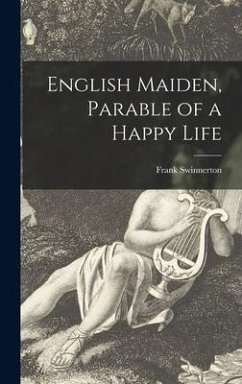 English Maiden, Parable of a Happy Life

Frank Swinnerton